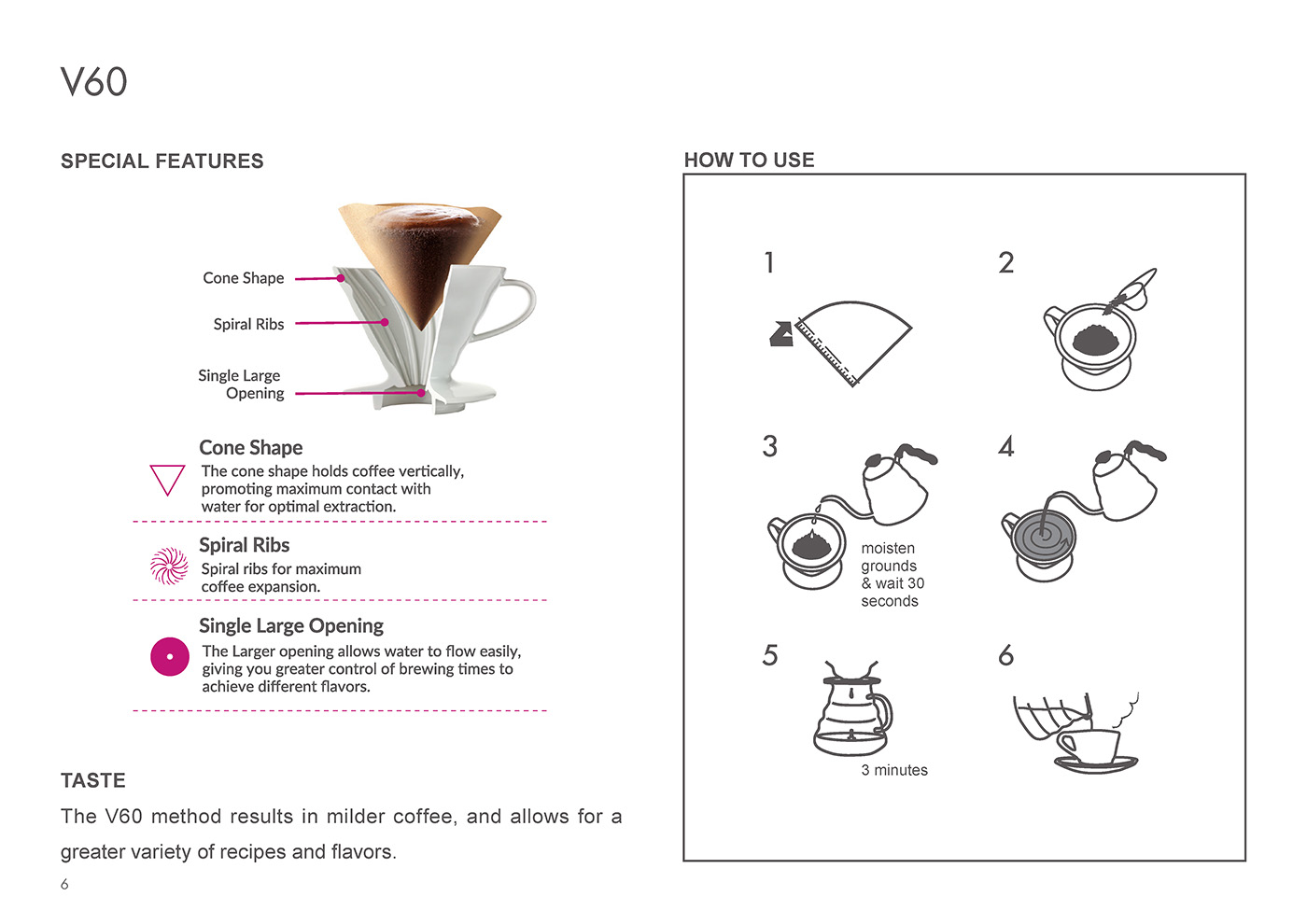 V60

SPECIAL FEATURES

Cone Shape

Spiral Ribs

Single Large Opening

Cone Shape
The cone shape holds coffee vertically, promoting maximum contact with water for optimal extraction.

Spiral Ribs
Spiral ribs for maximum coffee expansion.

Single Large Opening
The Larger opening allows water to flow easily, giving you greater control of brewing times to achieve different flavors.

TASTE
The V60 method results in milder coffee, and allows for a greater variety of recipes and flavors.

6

HOW TO USE

1

2

3
moisten grounds & wait 30 seconds

4

5
3 minutes

6